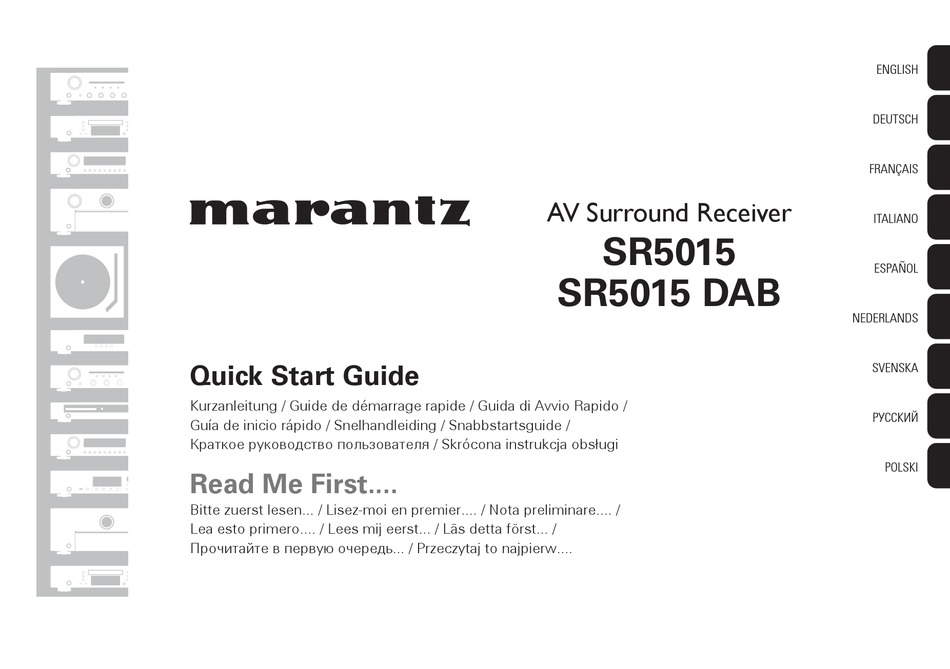 marantz

AV Surround Receiver
SR5015
SR5015 DAB

Quick Start Guide

Kurzanleitung / Guide de démarrage rapide / Guida di Avvio Rapido / Guía de inicio rápido / Snelhandleiding / Snabbstartsguide / Краткое руководство пользователя / Skrócona instrukcja obsługi

Read Me First....

Bitte zuerst lesen... / Lisez-moi en premier.... / Nota preliminare.... / Lea esto primero.... / Lees mij eerst... / Läs detta först... / Прочитайте в первую очередь... / Przeczytaj to najpierw....

ENGLISH
DEUTSCH
FRANÇAIS
ITALIANO
ESPAÑOL
NEDERLANDS
SVENSKA
РУССКИЙ
POLSKI